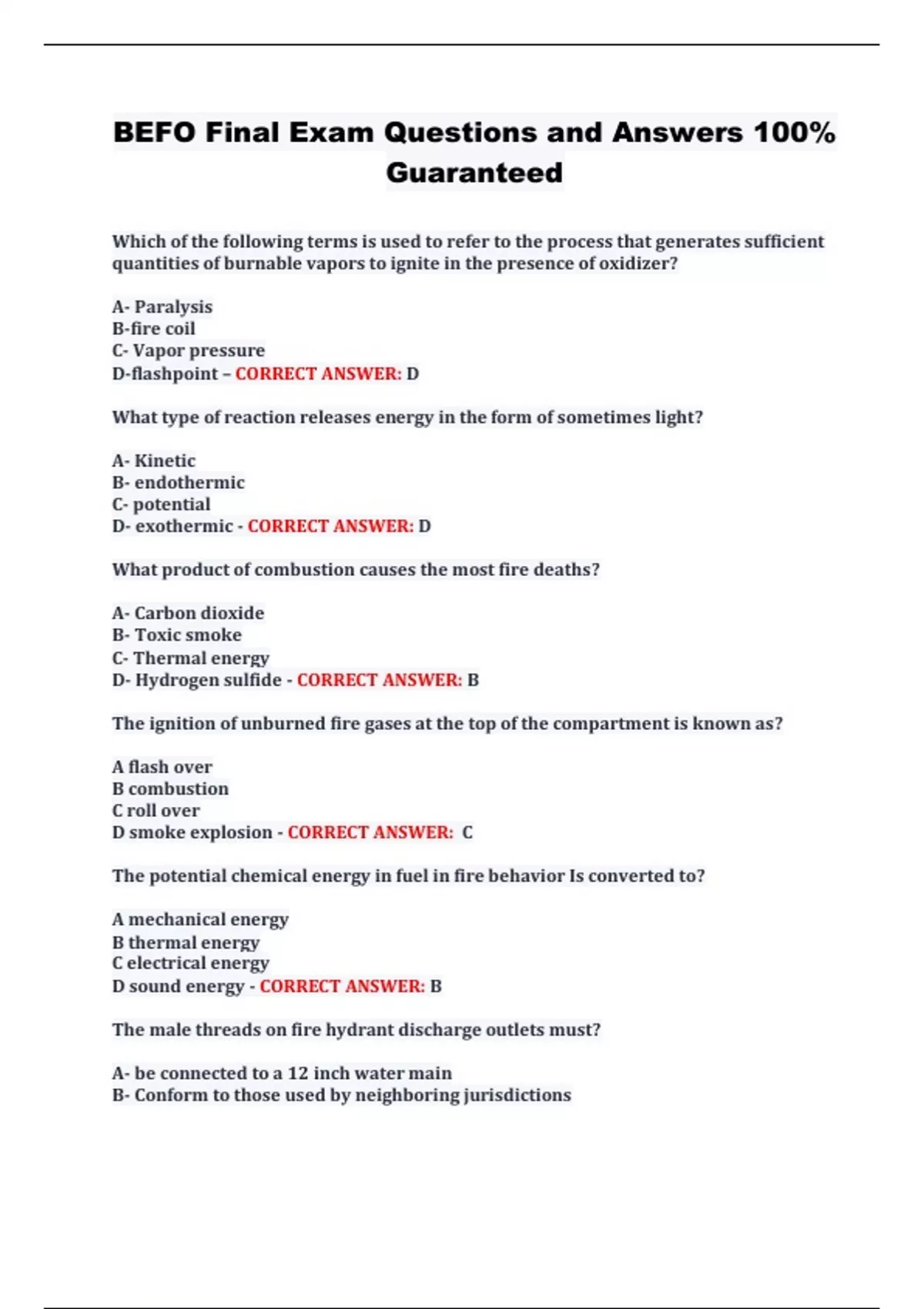 BEFO Final Exam Questions and Answers 100% Guaranteed

Which of the following terms is used to refer to the process that generates sufficient quantities of burnable vapors to ignite in the presence of oxidizer?

A- Paralysis
B-fire coil
C- Vapor pressure
D-flashpoint – CORRECT ANSWER: D

What type of reaction releases energy in the form of sometimes light?

A- Kinetic
B- endothermic
C- potential
D- exothermic - CORRECT ANSWER: D

What product of combustion causes the most fire deaths?

A- Carbon dioxide
B- Toxic smoke
C- Thermal energy
D- Hydrogen sulfide - CORRECT ANSWER: B

The ignition of unburned fire gases at the top of the compartment is known as?

A flash over
B combustion
C roll over
D smoke explosion - CORRECT ANSWER: C

The potential chemical energy in fuel in fire behavior Is converted to?

A mechanical energy
B thermal energy
C electrical energy
D sound energy - CORRECT ANSWER: B

The male threads on fire hydrant discharge outlets must?

A- be connected to a 12 inch water main
B- Conform to those used by neighboring jurisdictions